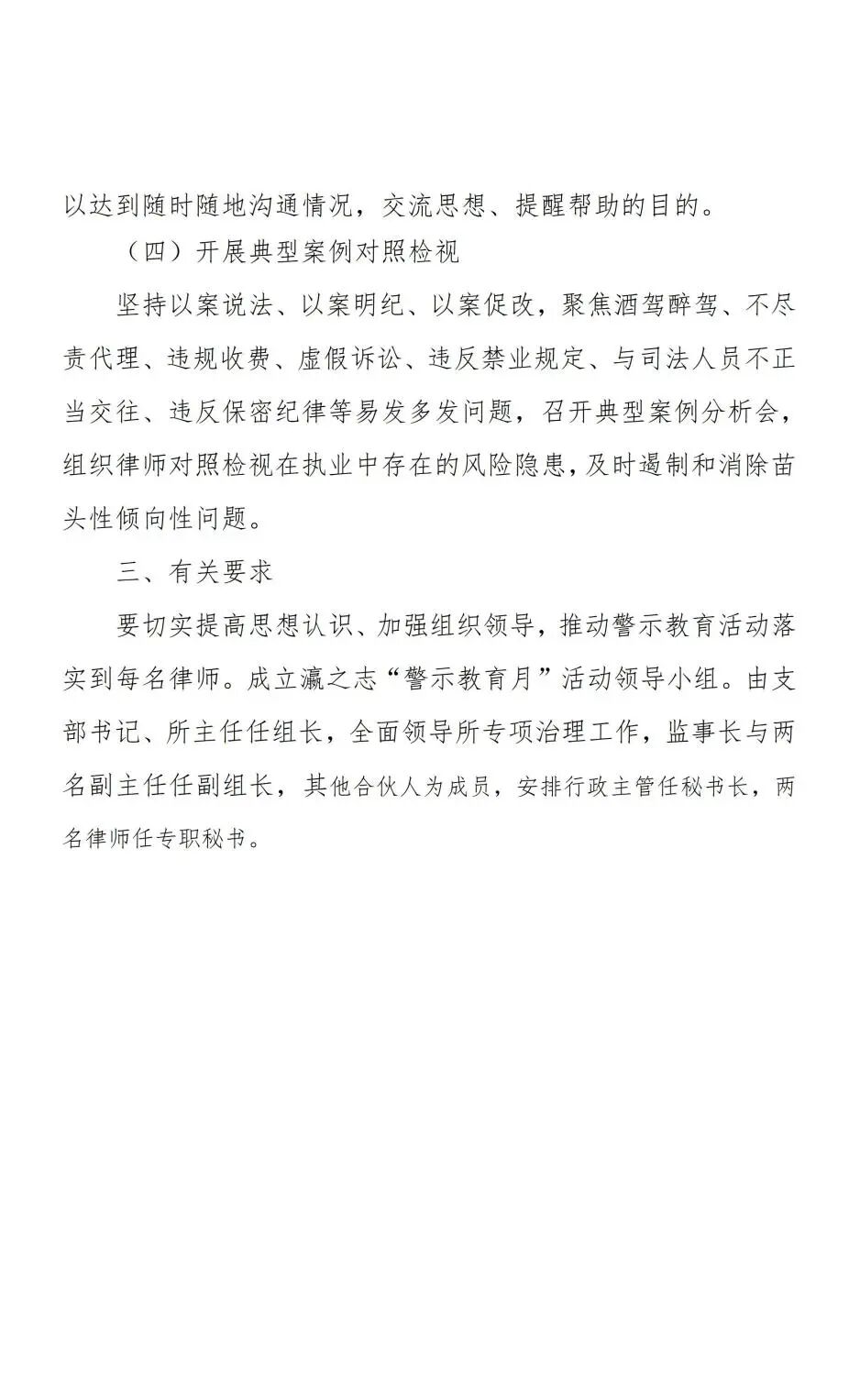 以达到随时随地沟通情况，交流思想、提醒帮助的目的。

（四）开展典型案例对照检视

坚持以案说法、以案明纪、以案促改，聚焦酒驾醉驾、不尽责代理、违规收费、虚假诉讼、违反禁业规定、与司法人员不正当交往、违反保密纪律等易发多发问题，召开典型案例分析会，组织律师对照检视在执业中存在的风险隐患，及时遏制和消除苗头性倾向性问题。

三、有关要求

要切实提高思想认识、加强组织领导，推动警示教育活动落实到每名律师。成立瀛之志“警示教育月”活动领导小组。由支部书记、所主任任组长，全面领导所专项治理工作，监事长与两名副主任任副组长，其他合伙人为成员，安排行政主管任秘书长，两名律师任专职秘书。